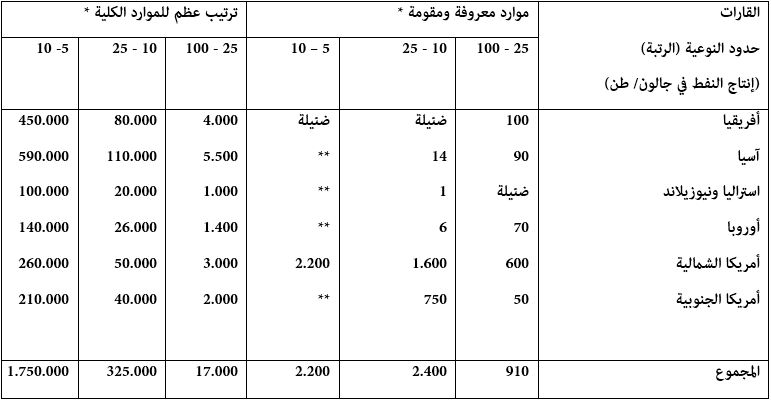 | القارات | موارد معروفة ومقومة * | | | ترتيب عظم للموارد الكلية * | | |
|---|---|---|---|---|---|---|
| حدود النوعية (الرتبة) (إنتاج النفط في جالون/ طن) | 25 - 100 | 10 - 25 | 5 – 10 | 25 - 100 | 10 - 25 | 5- 10 |
| أفريقيا | 100 | ضئيلة | ضئيلة | 4.000 | 80.000 | 450.000 |
| آسيا | 90 | 14 | ** | 5.500 | 110.000 | 590.000 |
| استراليا ونيوزيلاند | ضئيلة | 1 | ** | 1.000 | 20.000 | 100.000 |
| أوروبا | 70 | 6 | ** | 1.400 | 26.000 | 140.000 |
| أمريكا الشمالية | 600 | 1.600 | 2.200 | 3.000 | 50.000 | 260.000 |
| أمريكا الجنوبية | 50 | 750 | ** | 2.000 | 40.000 | 210.000 |
| المجموع | 910 | 2.400 | 2.200 | 17.000 | 325.000 | 1.750.000 |